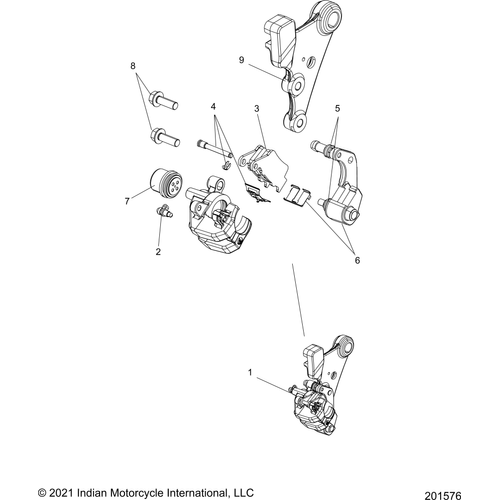 9

8

4

3

5

7

2

6

1

© 2021 Indian Motorcycle International, LLC

201576